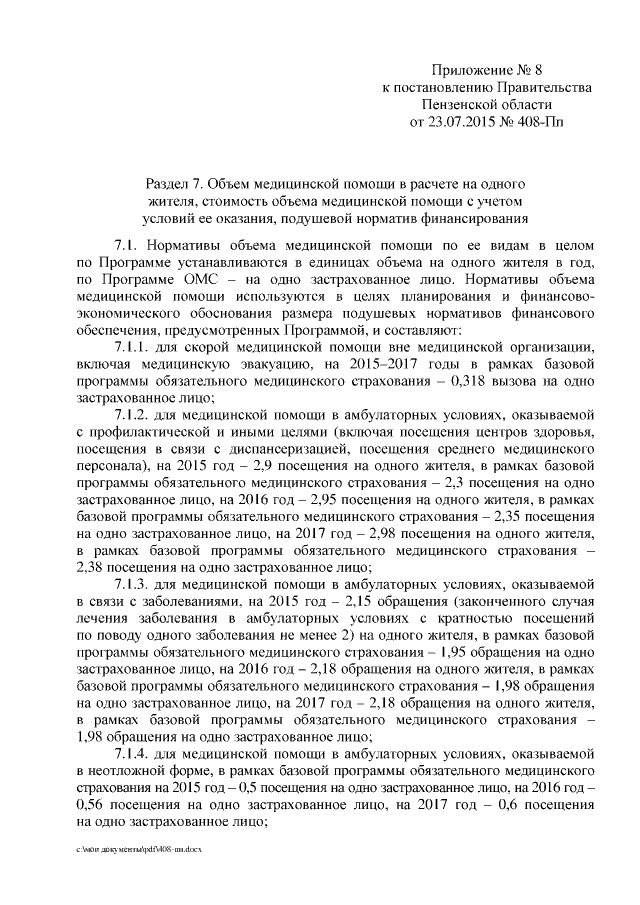 Приложение № 8
к постановлению Правительства
Пензенской области
от 23.07.2015 № 408-Пп

Раздел 7. Объем медицинской помощи в расчете на одного жителя, стоимость объема медицинской помощи с учетом условий ее оказания, подушевой норматив финансирования

7.1. Нормативы объема медицинской помощи по ее видам в целом по Программе устанавливаются в единицах объема на одного жителя в год, по Программе ОМС – на одно застрахованное лицо. Нормативы объема медицинской помощи используются в целях планирования и финансово-экономического обоснования размера подушевых нормативов финансового обеспечения, предусмотренных Программой, и составляют:

7.1.1. для скорой медицинской помощи вне медицинской организации, включая медицинскую эвакуацию, на 2015–2017 годы в рамках базовой программы обязательного медицинского страхования – 0,318 вызова на одно застрахованное лицо;

7.1.2. для медицинской помощи в амбулаторных условиях, оказываемой с профилактической и иными целями (включая посещения центров здоровья, посещения в связи с диспансеризацией, посещения среднего медицинского персонала), на 2015 год – 2,9 посещения на одного жителя, в рамках базовой программы обязательного медицинского страхования – 2,3 посещения на одно застрахованное лицо, на 2016 год – 2,95 посещения на одного жителя, в рамках базовой программы обязательного медицинского страхования – 2,35 посещения на одно застрахованное лицо, на 2017 год – 2,98 посещения на одного жителя, в рамках базовой программы обязательного медицинского страхования – 2,38 посещения на одно застрахованное лицо;

7.1.3. для медицинской помощи в амбулаторных условиях, оказываемой в связи с заболеваниями, на 2015 год – 2,15 обращения (законченного случая лечения заболевания в амбулаторных условиях с кратностью посещений по поводу одного заболевания не менее 2) на одного жителя, в рамках базовой программы обязательного медицинского страхования – 1,95 обращения на одно застрахованное лицо, на 2016 год – 2,18 обращения на одного жителя, в рамках базовой программы обязательного медицинского страхования – 1,98 обращения на одно застрахованное лицо, на 2017 год – 2,18 обращения на одного жителя, в рамках базовой программы обязательного медицинского страхования – 1,98 обращения на одно застрахованное лицо;

7.1.4. для медицинской помощи в амбулаторных условиях, оказываемой в неотложной форме, в рамках базовой программы обязательного медицинского страхования на 2015 год – 0,5 посещения на одно застрахованное лицо, на 2016 год – 0,56 посещения на одно застрахованное лицо, на 2017 год – 0,6 посещения на одно застрахованное лицо;

c:\мои документы\pdf\408-пп.docx